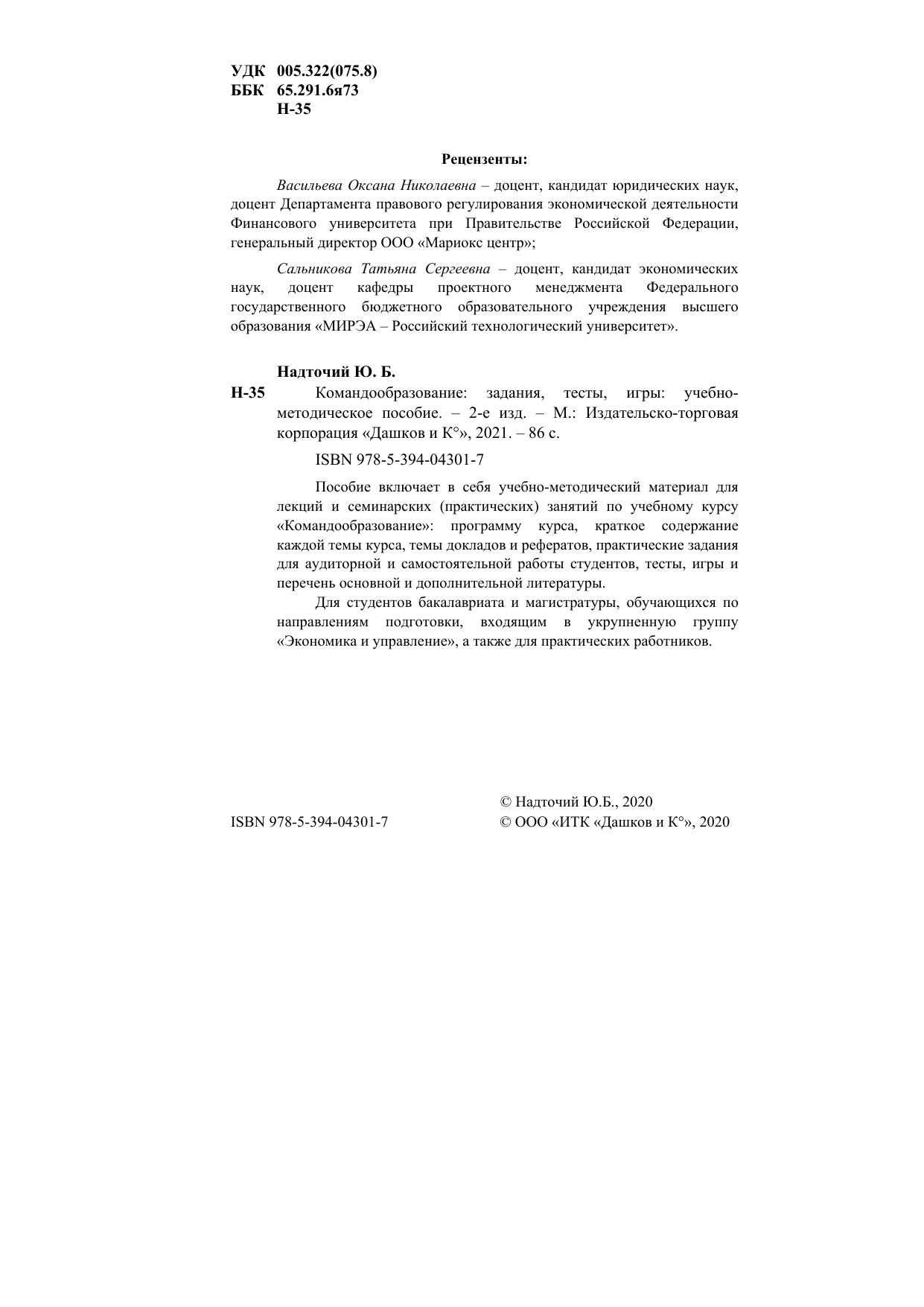 УДК 005.322(075.8)
ББК 65.291.6я73
Н-35

Рецензенты:

Васильева Оксана Николаевна – доцент, кандидат юридических наук, доцент Департамента правового регулирования экономической деятельности Финансового университета при Правительстве Российской Федерации, генеральный директор ООО «Мариокс центр»;

Сальникова Татьяна Сергеевна – доцент, кандидат экономических наук, доцент кафедры проектного менеджмента Федерального государственного бюджетного образовательного учреждения высшего образования «МИРЭА – Российский технологический университет».

Надточий Ю. Б.

Н-35 Командообразование: задания, тесты, игры: учебно-методическое пособие. – 2-е изд. – М.: Издательско-торговая корпорация «Дашков и К°», 2021. – 86 с.

ISBN 978-5-394-04301-7

Пособие включает в себя учебно-методический материал для лекций и семинарских (практических) занятий по учебному курсу «Командообразование»: программу курса, краткое содержание каждой темы курса, темы докладов и рефератов, практические задания для аудиторной и самостоятельной работы студентов, тесты, игры и перечень основной и дополнительной литературы.

Для студентов бакалавриата и магистратуры, обучающихся по направлениям подготовки, входящим в укрупненную группу «Экономика и управление», а также для практических работников.

ISBN 978-5-394-04301-7

© Надточий Ю.Б., 2020
© ООО «ИТК «Дашков и К°», 2020